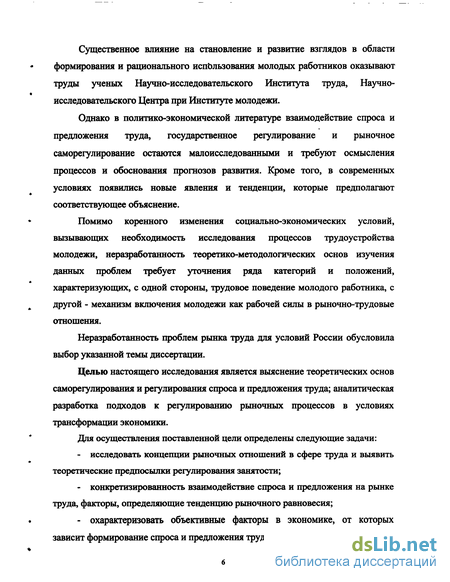 Существенное влияние на становление и развитие взглядов в области формирования и рационального использования молодых работников оказывают труды ученых Научно-исследовательского Института труда, Научно-исследовательского Центра при Институте молодежи.

Однако в политико-экономической литературе взаимодействие спроса и предложения труда, государственное регулирование и рыночное саморегулирование остаются малоисследованными и требуют осмысления процессов и обоснования прогнозов развития. Кроме того, в современных условиях появились новые явления и тенденции, которые предполагают соответствующее объяснение.

Помимо коренного изменения социально-экономических условий, вызывающих необходимость исследования процессов трудоустройства молодежи, неразработанность теоретико-методологических основ изучения данных проблем требует уточнения ряда категорий и положений, характеризующих, с одной стороны, трудовое поведение молодого работника, с другой - механизм включения молодежи как рабочей силы в рыночно-трудовые отношения.

Неразработанность проблем рынка труда для условий России обусловила выбор указанной темы диссертации.

Целью настоящего исследования является выяснение теоретических основ саморегулирования и регулирования спроса и предложения труда; аналитическая разработка подходов к регулированию рыночных процессов в условиях трансформации экономики.

Для осуществления поставленной цели определены следующие задачи:

- исследовать концепции рыночных отношений в сфере труда и выявить теоретические предпосылки регулирования занятости;

- конкретизированность взаимодействие спроса и предложения на рынке труда, факторы, определяющие тенденцию рыночного равновесия;

- охарактеризовать объективные факторы в экономике, от которых зависит формирование спроса и предложения труд

6

dsLib.net
библиотека диссертаций